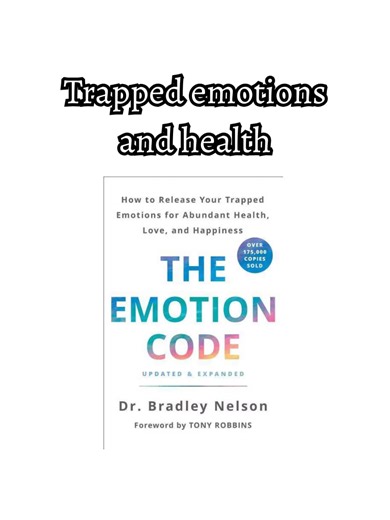 Trapped emotions and health

How to Release Your Trapped Emotions for Abundant Health, Love, and Happiness

OVER 175,000 COPIES SOLD

THE EMOTION CODE

UPDATED & EXPANDED

Dr. Bradley Nelson

Foreword by TONY ROBBINS